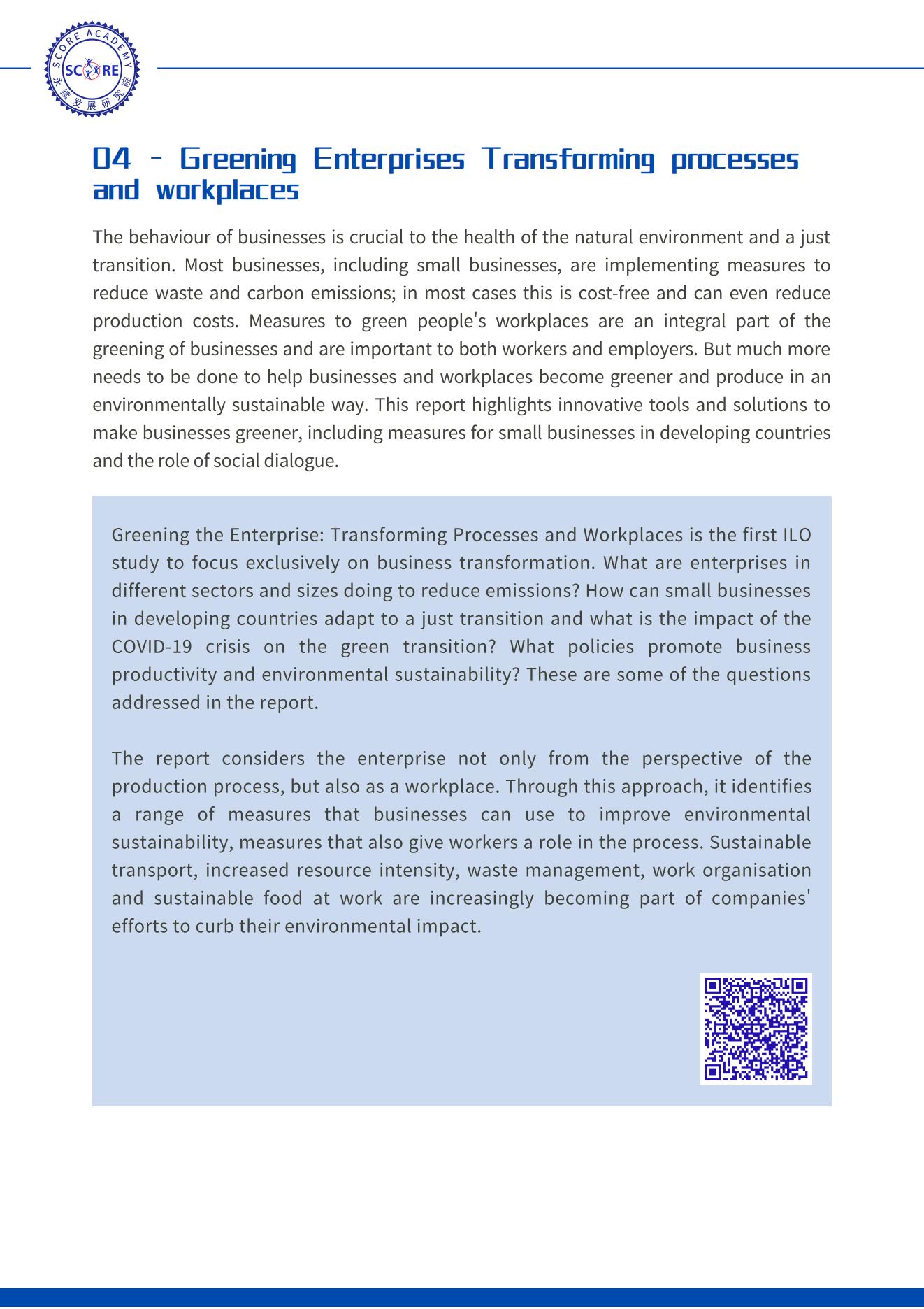 SCORE ACADEMY
SCORE
永续发展研究院

04 - Greening Enterprises Transforming processes and workplaces

The behaviour of businesses is crucial to the health of the natural environment and a just transition. Most businesses, including small businesses, are implementing measures to reduce waste and carbon emissions; in most cases this is cost-free and can even reduce production costs. Measures to green people's workplaces are an integral part of the greening of businesses and are important to both workers and employers. But much more needs to be done to help businesses and workplaces become greener and produce in an environmentally sustainable way. This report highlights innovative tools and solutions to make businesses greener, including measures for small businesses in developing countries and the role of social dialogue.

Greening the Enterprise: Transforming Processes and Workplaces is the first ILO study to focus exclusively on business transformation. What are enterprises in different sectors and sizes doing to reduce emissions? How can small businesses in developing countries adapt to a just transition and what is the impact of the COVID-19 crisis on the green transition? What policies promote business productivity and environmental sustainability? These are some of the questions addressed in the report.

The report considers the enterprise not only from the perspective of the production process, but also as a workplace. Through this approach, it identifies a range of measures that businesses can use to improve environmental sustainability, measures that also give workers a role in the process. Sustainable transport, increased resource intensity, waste management, work organisation and sustainable food at work are increasingly becoming part of companies' efforts to curb their environmental impact.